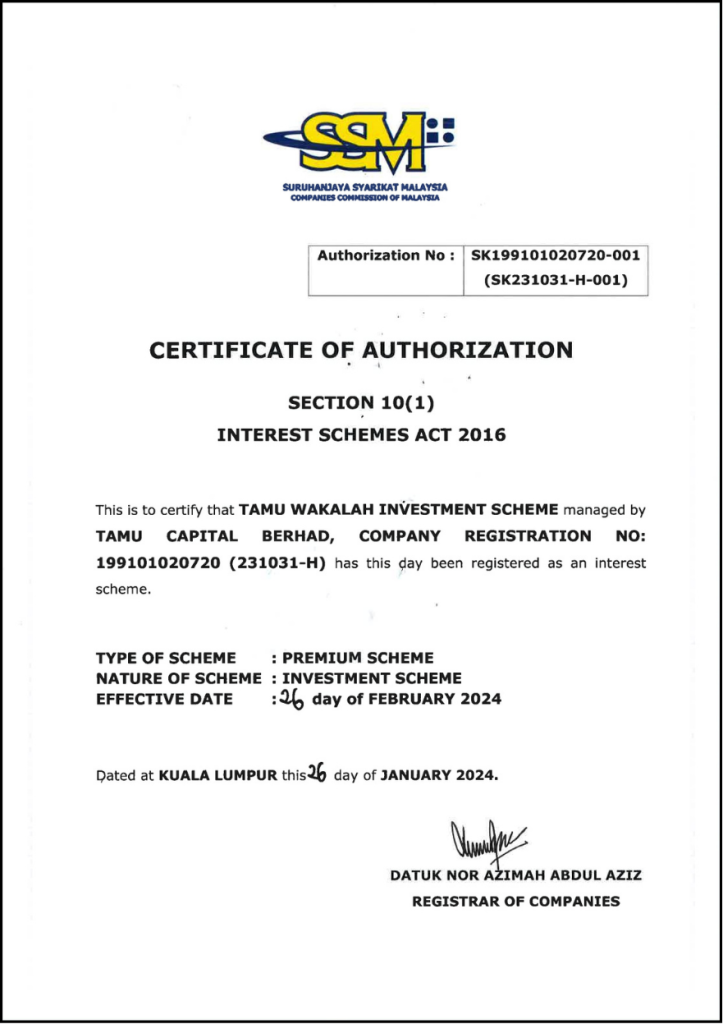 SSM

SURUHANJAYA SYARIKAT MALAYSIA
COMPANIES COMMISSION OF MALAYSIA

| Authorization No : | SK199101020720-001 (SK231031-H-001) |
|---|---|

CERTIFICATE OF AUTHORIZATION

SECTION 10(1)
INTEREST SCHEMES ACT 2016

This is to certify that TAMU WAKALAH INVESTMENT SCHEME managed by TAMU CAPITAL BERHAD, COMPANY REGISTRATION NO: 199101020720 (231031-H) has this day been registered as an interest scheme.

TYPE OF SCHEME : PREMIUM SCHEME
NATURE OF SCHEME : INVESTMENT SCHEME
EFFECTIVE DATE : 26 day of FEBRUARY 2024

Dated at KUALA LUMPUR this 26 day of JANUARY 2024.

DATUK NOR AZIMAH ABDUL AZIZ
REGISTRAR OF COMPANIES